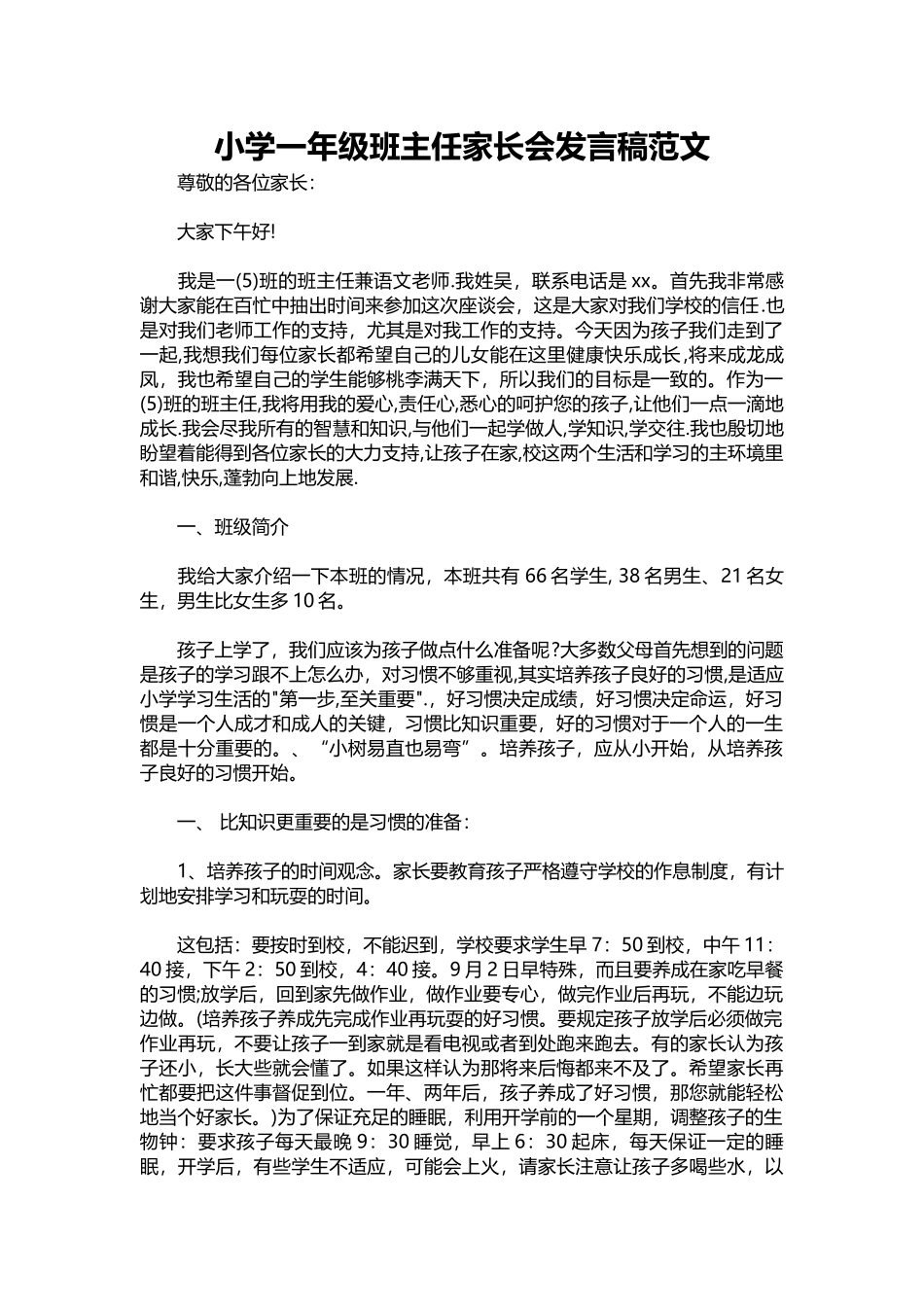 小学一年级班主任家长会发言稿范文

尊敬的各位家长：

大家下午好!

我是一(5)班的班主任兼语文老师.我姓吴，联系电话是 xx。首先我非常感谢大家能在百忙中抽出时间来参加这次座谈会，这是大家对我们学校的信任.也是对我们老师工作的支持，尤其是对我工作的支持。今天因为孩子我们走到了一起,我想我们每位家长都希望自己的儿女能在这里健康快乐成长,将来成龙成凤，我也希望自己的学生能够桃李满天下，所以我们的目标是一致的。作为一(5)班的班主任,我将用我的爱心,责任心,悉心的呵护您的孩子,让他们一点一滴地成长.我会尽我所有的智慧和知识,与他们一起学做人,学知识,学交往.我也殷切地盼望着能得到各位家长的大力支持,让孩子在家,校这两个生活和学习的主环境里和谐,快乐,蓬勃向上地发展.

一、班级简介

我给大家介绍一下本班的情况，本班共有 66 名学生, 38 名男生、21 名女生，男生比女生多 10 名。

孩子上学了，我们应该为孩子做点什么准备呢?大多数父母首先想到的问题是孩子的学习跟不上怎么办，对习惯不够重视,其实培养孩子良好的习惯,是适应小学学习生活的"第一步,至关重要".，好习惯决定成绩，好习惯决定命运，好习惯是一个人成才和成人的关键，习惯比知识重要，好的习惯对于一个人的一生都是十分重要的。、“小树易直也易弯”。培养孩子，应从小开始，从培养孩子良好的习惯开始。

一、 比知识更重要的是习惯的准备：

1、培养孩子的时间观念。家长要教育孩子严格遵守学校的作息制度，有计划地安排学习和玩耍的时间。

这包括：要按时到校，不能迟到，学校要求学生早 7：50 到校，中午 11：40 接，下午 2：50 到校，4：40 接。9 月 2 日早特殊，而且要养成在家吃早餐的习惯;放学后，回到家先做作业，做作业要专心，做完作业后再玩，不能边玩边做。(培养孩子养成先完成作业再玩耍的好习惯。要规定孩子放学后必须做完作业再玩，不要让孩子一到家就是看电视或者到处跑来跑去。有的家长认为孩子还小，长大些就会懂了。如果这样认为那将来后悔都来不及了。希望家长再忙都要把这件事督促到位。一年、两年后，孩子养成了好习惯，那您就能轻松地当个好家长。)为了保证充足的睡眠，利用开学前的一个星期，调整孩子的生物钟：要求孩子每天最晚 9：30 睡觉，早上 6：30 起床，每天保证一定的睡眠，开学后，有些学生不适应，可能会上火，请家长注意让孩子多喝些水，以